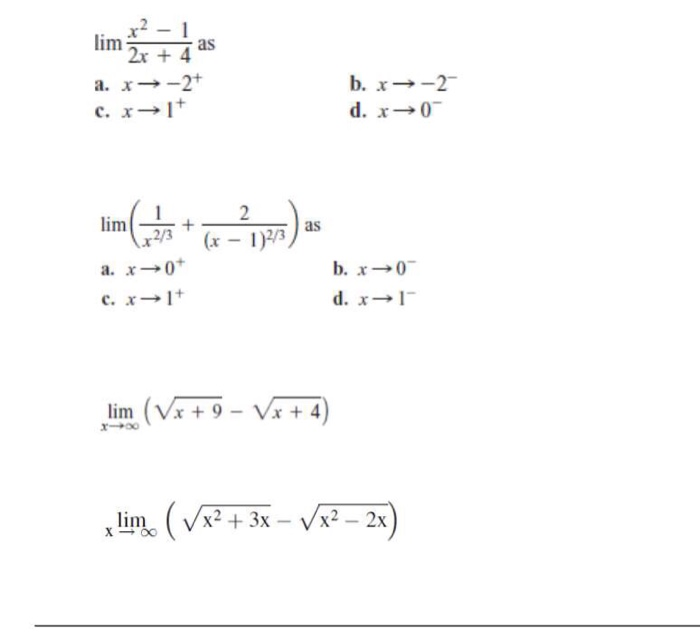 $\lim \frac{x^2 - 1}{2x + 4}$ as

a. $x \to -2^+$

b. $x \to -2^-$

c. $x \to 1^+$

d. $x \to 0^-$

$\lim \left( \frac{1}{x^{2/3}} + \frac{2}{(x-1)^{2/3}} \right)$ as

a. $x \to 0^+$

b. $x \to 0^-$

c. $x \to 1^+$

d. $x \to 1^-$

$\lim_{x \to \infty} \left( \sqrt{x+9} - \sqrt{x+4} \right)$

$\lim_{x \to \infty} \left( \sqrt{x^2 + 3x} - \sqrt{x^2 - 2x} \right)$